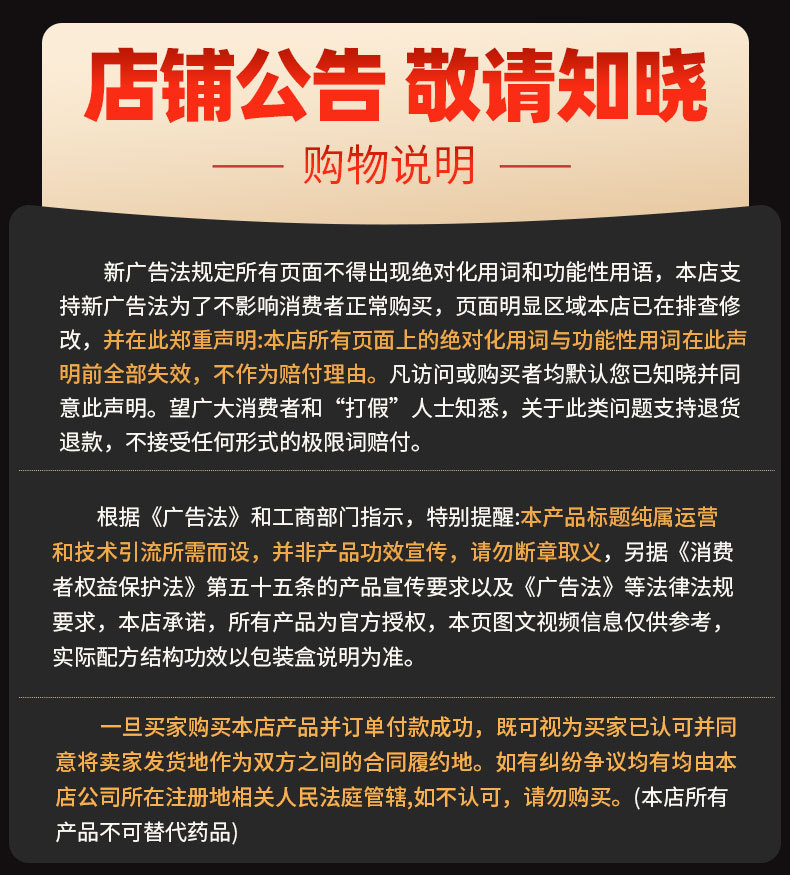 店铺公告 敬请知晓

—— 购物说明 ——

新广告法规定所有页面不得出现绝对化用词和功能性用语，本店支持新广告法为了不影响消费者正常购买，页面明显区域本店已在排查修改，并在此郑重声明:本店所有页面上的绝对化用词与功能性用词在此声明前全部失效，不作为赔付理由。凡访问或购买者均默认您已知晓并同意此声明。望广大消费者和“打假”人士知悉，关于此类问题支持退货退款，不接受任何形式的极限词赔付。

根据《广告法》和工商部门指示，特别提醒:本产品标题纯属运营和技术引流所需而设，并非产品功效宣传，请勿断章取义，另据《消费者权益保护法》第五十五条的产品宣传要求以及《广告法》等法律法规要求，本店承诺，所有产品为官方授权，本页图文视频信息仅供参考，实际配方结构功效以包装盒说明为准。

一旦买家购买本店产品并订单付款成功，既可视为买家已认可并同意将卖家发货地作为双方之间的合同履约地。如有纠纷争议均有均由本店公司所在注册地相关人民法庭管辖,如不认可，请勿购买。(本店所有产品不可替代药品)